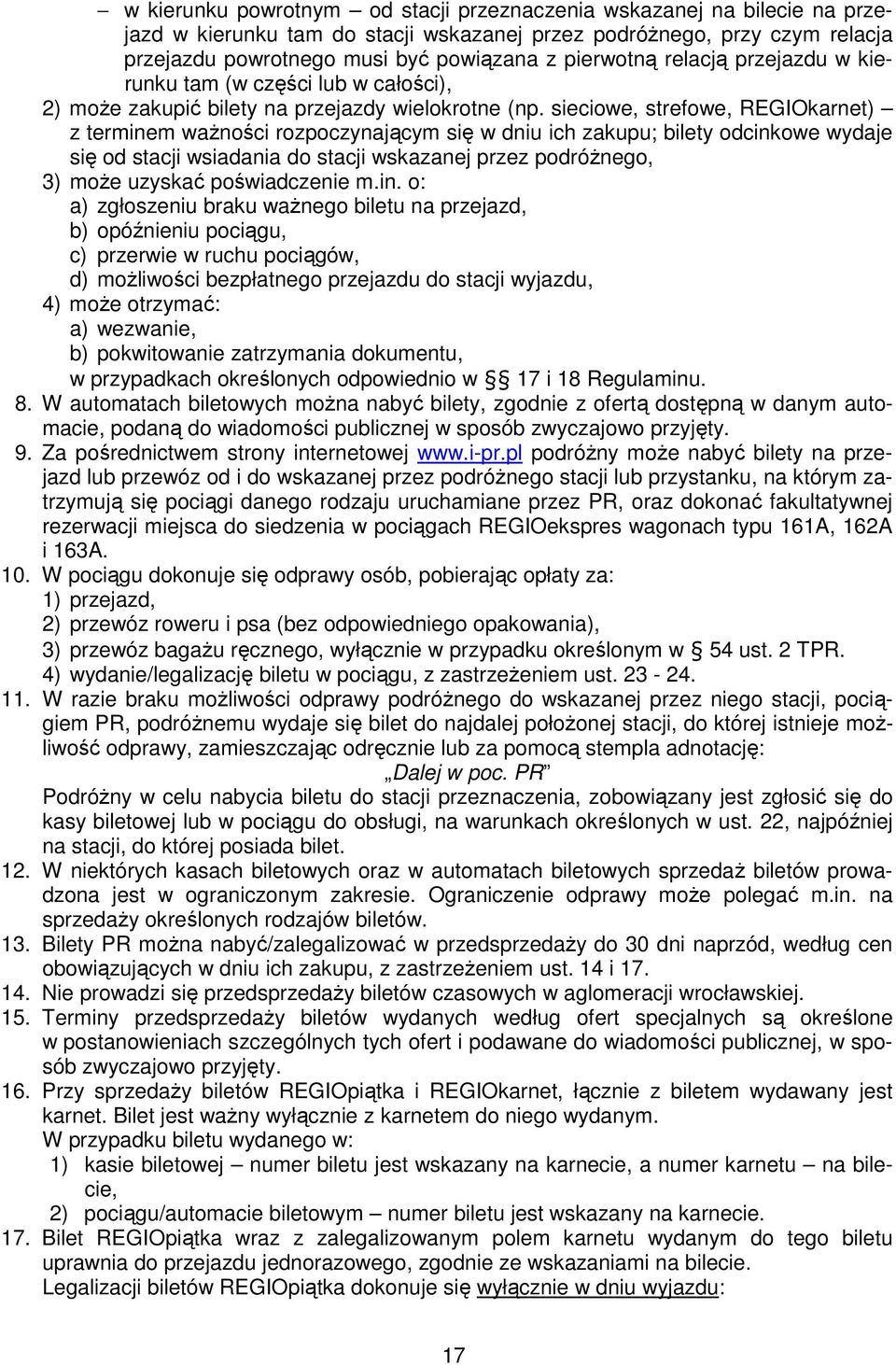 – w kierunku powrotnym – od stacji przeznaczenia wskazanej na bilecie na przejazd w kierunku tam do stacji wskazanej przez podróżnego, przy czym relacja przejazdu powrotnego musi być powiązana z pierwotną relacją przejazdu w kierunku tam (w części lub w całości),
2) może zakupić bilety na przejazdy wielokrotne (np. sieciowe, strefowe, REGIOkarnet) – z terminem ważności rozpoczynającym się w dniu ich zakupu; bilety odcinkowe wydaje się od stacji wsiadania do stacji wskazanej przez podróżnego,
3) może uzyskać poświadczenie m.in. o:
a) zgłoszeniu braku ważnego biletu na przejazd,
b) opóźnieniu pociągu,
c) przerwie w ruchu pociągów,
d) możliwości bezpłatnego przejazdu do stacji wyjazdu,
4) może otrzymać:
a) wezwanie,
b) pokwitowanie zatrzymania dokumentu,
w przypadkach określonych odpowiednio w § 17 i 18 Regulaminu.
8. W automatach biletowych można nabyć bilety, zgodnie z ofertą dostępną w danym automacie, podaną do wiadomości publicznej w sposób zwyczajowo przyjęty.
9. Za pośrednictwem strony internetowej www.i-pr.pl podróżny może nabyć bilety na przejazd lub przewóz od i do wskazanej przez podróżnego stacji lub przystanku, na którym zatrzymują się pociągi danego rodzaju uruchamiane przez PR, oraz dokonać fakultatywnej rezerwacji miejsca do siedzenia w pociągach REGIOekspres wagonach typu 161A, 162A i 163A.
10. W pociągu dokonuje się odprawy osób, pobierając opłaty za:
1) przejazd,
2) przewóz roweru i psa (bez odpowiedniego opakowania),
3) przewóz bagażu ręcznego, wyłącznie w przypadku określonym w § 54 ust. 2 TPR.
4) wydanie/legalizację biletu w pociągu, z zastrzeżeniem ust. 23 - 24.
11. W razie braku możliwości odprawy podróżnego do wskazanej przez niego stacji, pociągiem PR, podróżnemu wydaje się bilet do najdalej położonej stacji, do której istnieje możliwość odprawy, zamieszczając odręcznie lub za pomocą stempla adnotację:
„Dalej w poc. PR”
Podróżny w celu nabycia biletu do stacji przeznaczenia, zobowiązany jest zgłosić się do kasy biletowej lub w pociągu do obsługi, na warunkach określonych w ust. 22, najpóźniej na stacji, do której posiada bilet.
12. W niektórych kasach biletowych oraz w automatach biletowych sprzedaż biletów prowadzona jest w ograniczonym zakresie. Ograniczenie odprawy może polegać m.in. na sprzedaży określonych rodzajów biletów.
13. Bilety PR można nabyć/zalegalizować w przedsprzedaży do 30 dni naprzód, według cen obowiązujących w dniu ich zakupu, z zastrzeżeniem ust. 14 i 17.
14. Nie prowadzi się przedsprzedaży biletów czasowych w aglomeracji wrocławskiej.
15. Terminy przedsprzedaży biletów wydanych według ofert specjalnych są określone w postanowieniach szczególnych tych ofert i podawane do wiadomości publicznej, w sposób zwyczajowo przyjęty.
16. Przy sprzedaży biletów REGIOpiątka i REGIOkarnet, łącznie z biletem wydawany jest karnet. Bilet jest ważny wyłącznie z karnetem do niego wydanym.
W przypadku biletu wydanego w:
1) kasie biletowej – numer biletu jest wskazany na karnecie, a numer karnetu – na bilecie,
2) pociągu/automacie biletowym – numer biletu jest wskazany na karnecie.
17. Bilet REGIOpiątka wraz z zalegalizowanym polem karnetu wydanym do tego biletu uprawnia do przejazdu jednorazowego, zgodnie ze wskazaniami na bilecie.
Legalizacji biletów REGIOpiątka dokonuje się wyłącznie w dniu wyjazdu:

17